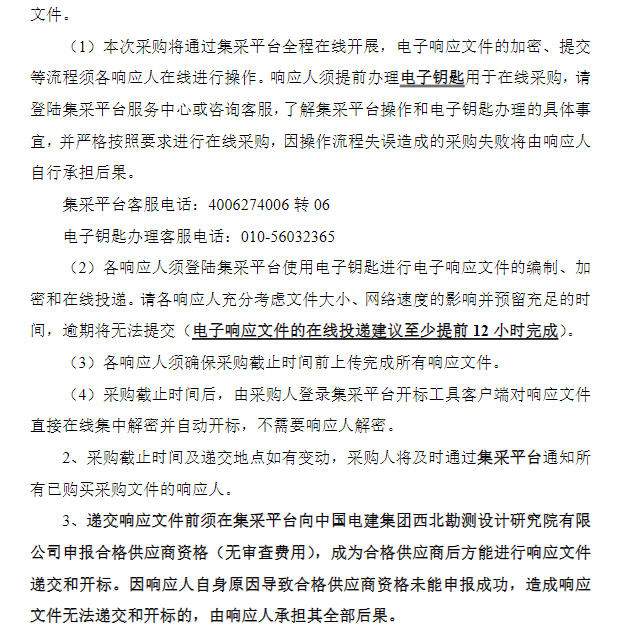 文件。

（1）本次采购将通过集采平台全程在线开展，电子响应文件的加密、提交等流程须各响应人在线进行操作。响应人须提前办理电子钥匙用于在线采购，请登陆集采平台服务中心或咨询客服，了解集采平台操作和电子钥匙办理的具体事宜，并严格按照要求进行在线采购，因操作流程失误造成的采购失败将由响应人自行承担后果。

集采平台客服电话：4006274006 转 06

电子钥匙办理客服电话：010-56032365

（2）各响应人须登陆集采平台使用电子钥匙进行电子响应文件的编制、加密和在线投递。请各响应人充分考虑文件大小、网络速度的影响并预留充足的时间，逾期将无法提交（电子响应文件的在线投递建议至少提前 12 小时完成）。

（3）各响应人须确保采购截止时间前上传完成所有响应文件。

（4）采购截止时间后，由采购人登录集采平台开标工具客户端对响应文件直接在线集中解密并自动开标，不需要响应人解密。

2、采购截止时间及递交地点如有变动，采购人将及时通过集采平台通知所有已购买采购文件的响应人。

3、递交响应文件前须在集采平台向中国电建集团西北勘测设计研究院有限公司申报合格供应商资格（无审查费用），成为合格供应商后方能进行响应文件递交和开标。因响应人自身原因导致合格供应商资格未能申报成功，造成响应文件无法递交和开标的，由响应人承担其全部后果。